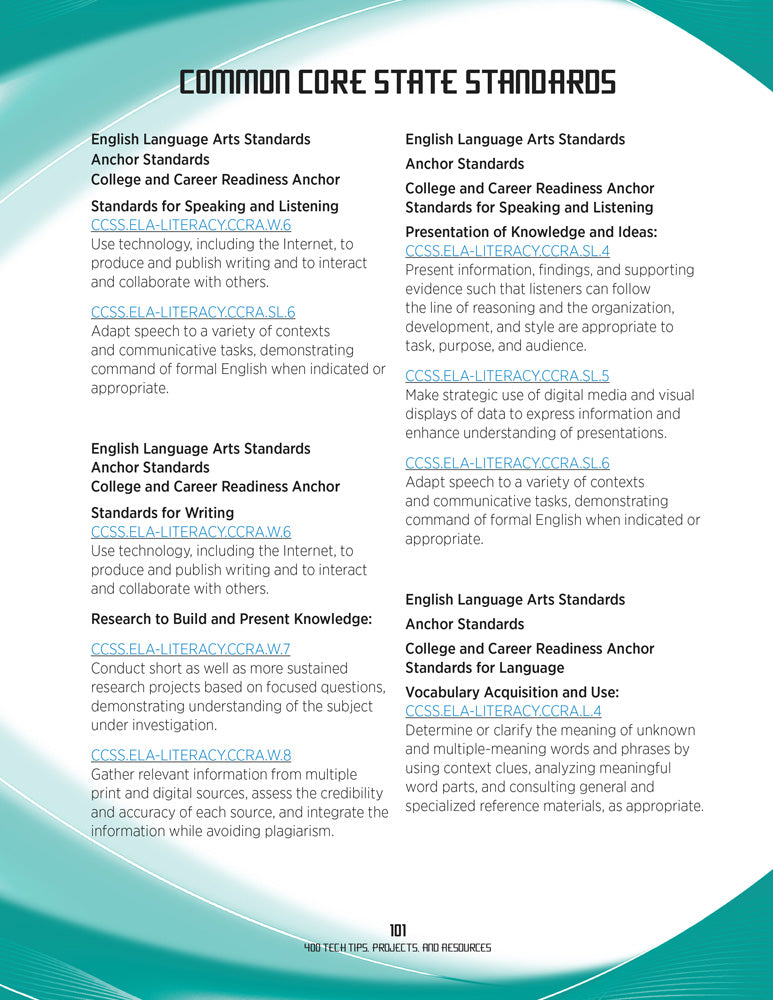 COMMON CORE STATE STANDARDS

English Language Arts Standards
Anchor Standards
College and Career Readiness Anchor

Standards for Speaking and Listening
CCSS.ELA-LITERACY.CCRA.W.6
Use technology, including the Internet, to produce and publish writing and to interact and collaborate with others.

CCSS.ELA-LITERACY.CCRA.SL.6
Adapt speech to a variety of contexts and communicative tasks, demonstrating command of formal English when indicated or appropriate.

English Language Arts Standards
Anchor Standards
College and Career Readiness Anchor

Standards for Writing
CCSS.ELA-LITERACY.CCRA.W.6
Use technology, including the Internet, to produce and publish writing and to interact and collaborate with others.

Research to Build and Present Knowledge:

CCSS.ELA-LITERACY.CCRA.W.7
Conduct short as well as more sustained research projects based on focused questions, demonstrating understanding of the subject under investigation.

CCSS.ELA-LITERACY.CCRA.W.8
Gather relevant information from multiple print and digital sources, assess the credibility and accuracy of each source, and integrate the information while avoiding plagiarism.

English Language Arts Standards

Anchor Standards

College and Career Readiness Anchor Standards for Speaking and Listening

Presentation of Knowledge and Ideas:
CCSS.ELA-LITERACY.CCRA.SL.4
Present information, findings, and supporting evidence such that listeners can follow the line of reasoning and the organization, development, and style are appropriate to task, purpose, and audience.

CCSS.ELA-LITERACY.CCRA.SL.5
Make strategic use of digital media and visual displays of data to express information and enhance understanding of presentations.

CCSS.ELA-LITERACY.CCRA.SL.6
Adapt speech to a variety of contexts and communicative tasks, demonstrating command of formal English when indicated or appropriate.

English Language Arts Standards

Anchor Standards

College and Career Readiness Anchor Standards for Language

Vocabulary Acquisition and Use:
CCSS.ELA-LITERACY.CCRA.L.4
Determine or clarify the meaning of unknown and multiple-meaning words and phrases by using context clues, analyzing meaningful word parts, and consulting general and specialized reference materials, as appropriate.

101
400 TECH TIPS, PROJECTS, AND RESOURCES